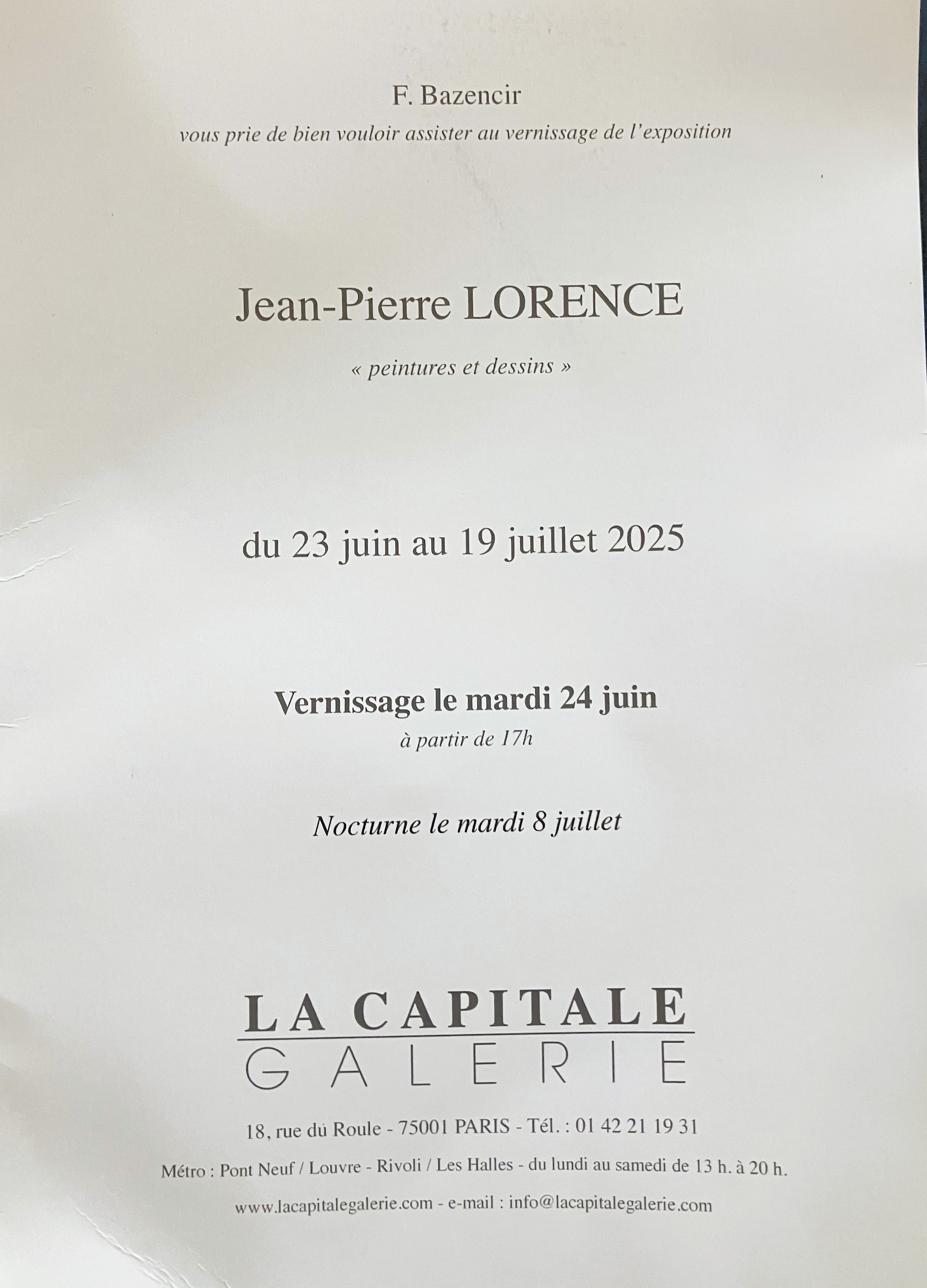 F. Bazencir

vous prie de bien vouloir assister au vernissage de l'exposition

Jean-Pierre LORENCE

« peintures et dessins »

du 23 juin au 19 juillet 2025

Vernissage le mardi 24 juin

à partir de 17h

Nocturne le mardi 8 juillet

LA CAPITALE

GALERIE

18, rue du Roule - 75001 PARIS - Tél. : 01 42 21 19 31

Métro : Pont Neuf / Louvre - Rivoli / Les Halles - du lundi au samedi de 13 h. à 20 h.

www.lacapitalegalerie.com - e-mail : info@lacapitalegalerie.com